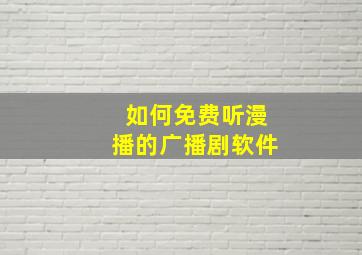 如何免费听漫播的广播剧软件